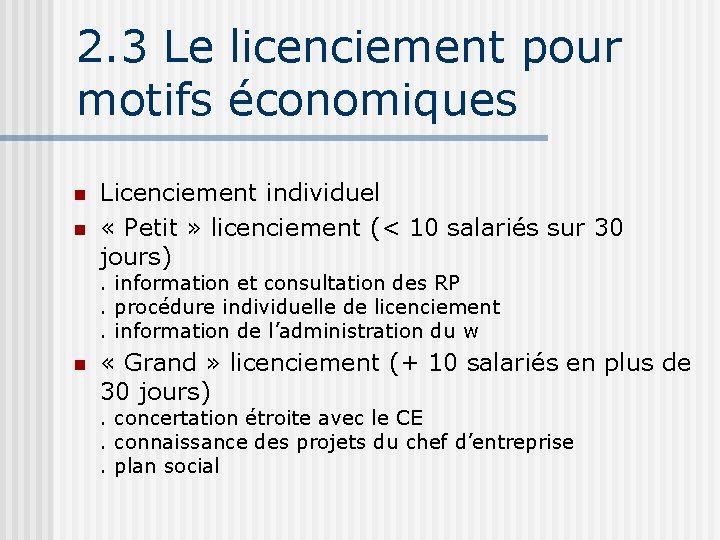 2.3 Le licenciement pour motifs économiques

• Licenciement individuel
• « Petit » licenciement (< 10 salariés sur 30 jours)
. information et consultation des RP
. procédure individuelle de licenciement
. information de l'administration du w
• « Grand » licenciement (+ 10 salariés en plus de 30 jours)
. concertation étroite avec le CE
. connaissance des projets du chef d'entreprise
. plan social